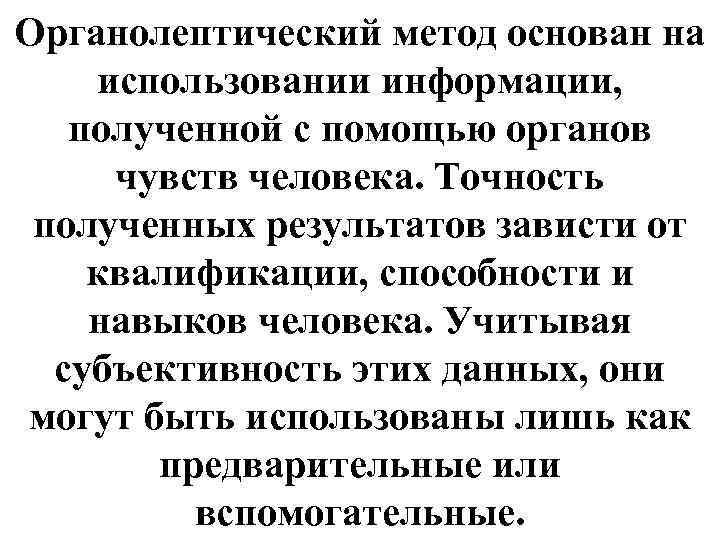 Органолептический метод основан на использовании информации, полученной с помощью органов чувств человека. Точность полученных результатов зависти от квалификации, способности и навыков человека. Учитывая субъективность этих данных, они могут быть использованы лишь как предварительные или вспомогательные.